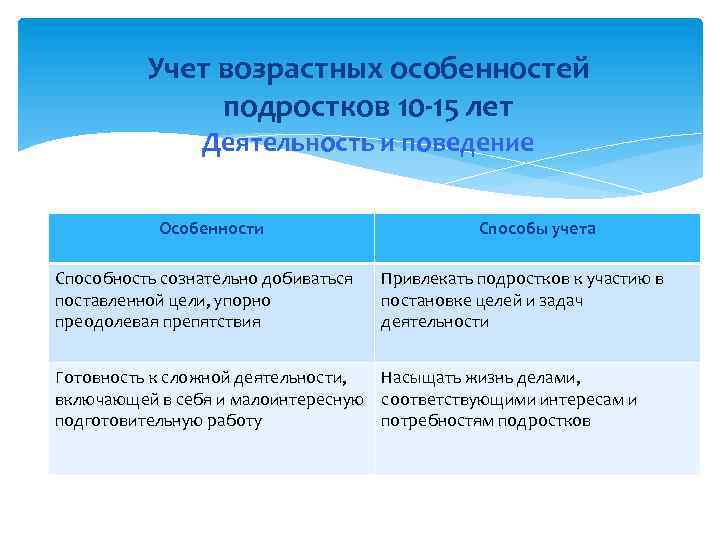 Учет возрастных особенностей подростков 10-15 лет
Деятельность и поведение

| Особенности | Способы учета |
|---|---|
| Способность сознательно добиваться поставленной цели, упорно преодолевая препятствия | Привлекать подростков к участию в постановке целей и задач деятельности |
| Готовность к сложной деятельности, включающей в себя и малоинтересную подготовительную работу | Насыщать жизнь делами, соответствующими интересам и потребностям подростков |